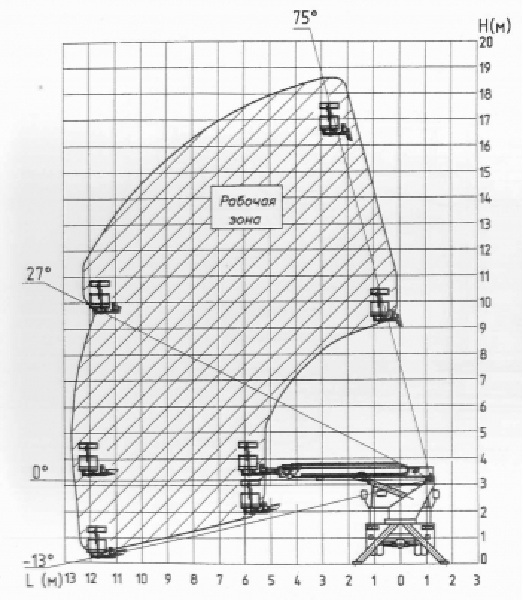 75°
H(м)
20
19
18
17
16
15
14
13
12
11
10
9
8
7
6
5
4
3
2
1
0

Рабочая зона

27°
0°
-13°

L (м) 13 12 11 10 9 8 7 6 5 4 3 2 1 0 1 2 3